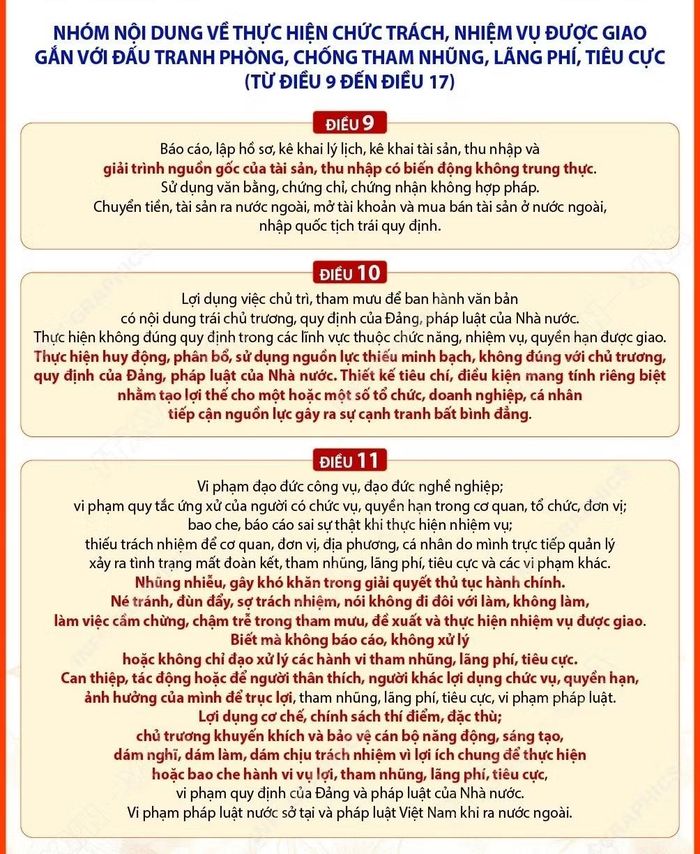 NHÓM NỘI DUNG VỀ THỰC HIỆN CHỨC TRÁCH, NHIỆM VỤ ĐƯỢC GIAO GẮN VỚI ĐẤU TRANH PHÒNG, CHỐNG THAM NHŨNG, LÃNG PHÍ, TIÊU CỰC (TỪ ĐIỀU 9 ĐẾN ĐIỀU 17)

ĐIỀU 9

Báo cáo, lập hồ sơ, kê khai lý lịch, kê khai tài sản, thu nhập và giải trình nguồn gốc của tài sản, thu nhập có biến động không trung thực. Sử dụng văn bằng, chứng chỉ, chứng nhận không hợp pháp. Chuyển tiền, tài sản ra nước ngoài, mở tài khoản và mua bán tài sản ở nước ngoài, nhập quốc tịch trái quy định.

ĐIỀU 10

Lợi dụng việc chủ trì, tham mưu để ban hành văn bản có nội dung trái chủ trương, quy định của Đảng, pháp luật của Nhà nước. Thực hiện không đúng quy định trong các lĩnh vực thuộc chức năng, nhiệm vụ, quyền hạn được giao. Thực hiện huy động, phân bổ, sử dụng nguồn lực thiếu minh bạch, không đúng với chủ trương, quy định của Đảng, pháp luật của Nhà nước. Thiết kế tiêu chí, điều kiện mang tính riêng biệt nhằm tạo lợi thế cho một hoặc một số tổ chức, doanh nghiệp, cá nhân tiếp cận nguồn lực gây ra sự cạnh tranh bất bình đẳng.

ĐIỀU 11

Vi phạm đạo đức công vụ, đạo đức nghề nghiệp; vi phạm quy tắc ứng xử của người có chức vụ, quyền hạn trong cơ quan, tổ chức, đơn vị; bao che, báo cáo sai sự thật khi thực hiện nhiệm vụ; thiếu trách nhiệm để cơ quan, đơn vị, địa phương, cá nhân do mình trực tiếp quản lý xảy ra tình trạng mất đoàn kết, tham nhũng, lãng phí, tiêu cực và các vi phạm khác. Nhũng nhiễu, gây khó khăn trong giải quyết thủ tục hành chính. Né tránh, đùn đẩy, sợ trách nhiệm, nói không đi đôi với làm, không làm, làm việc cầm chừng, chậm trễ trong tham mưu, đề xuất và thực hiện nhiệm vụ được giao. Biết mà không báo cáo, không xử lý hoặc không chỉ đạo xử lý các hành vi tham nhũng, lãng phí, tiêu cực. Can thiệp, tác động hoặc để người thân thích, người khác lợi dụng chức vụ, quyền hạn, ảnh hưởng của mình để trục lợi, tham nhũng, lãng phí, tiêu cực, vi phạm pháp luật. Lợi dụng cơ chế, chính sách thí điểm, đặc thù; chủ trương khuyến khích và bảo vệ cán bộ năng động, sáng tạo, dám nghĩ, dám làm, dám chịu trách nhiệm vì lợi ích chung để thực hiện hoặc bao che hành vi vụ lợi, tham nhũng, lãng phí, tiêu cực, vi phạm quy định của Đảng và pháp luật của Nhà nước. Vi phạm pháp luật nước sở tại và pháp luật Việt Nam khi ra nước ngoài.